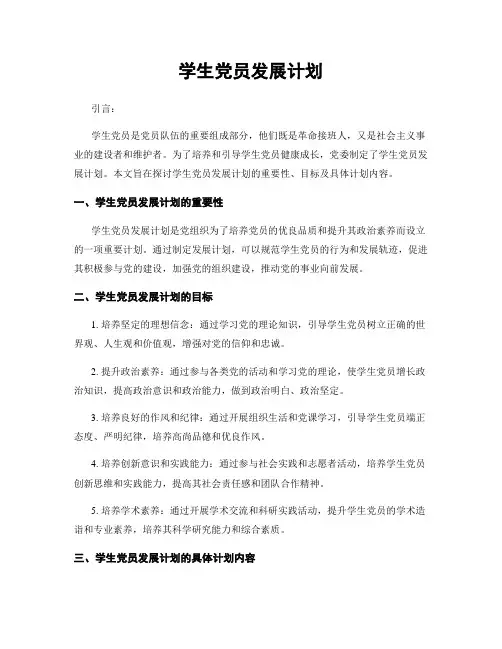 学生党员发展计划

引言：

学生党员是党员队伍的重要组成部分，他们既是革命接班人，又是社会主义事业的建设者和维护者。为了培养和引导学生党员健康成长，党委制定了学生党员发展计划。本文旨在探讨学生党员发展计划的重要性、目标及具体计划内容。

一、学生党员发展计划的重要性

学生党员发展计划是党组织为了培养党员的优良品质和提升其政治素养而设立的一项重要计划。通过制定发展计划，可以规范学生党员的行为和发展轨迹，促进其积极参与党的建设，加强党的组织建设，推动党的事业向前发展。

二、学生党员发展计划的目标

1. 培养坚定的理想信念：通过学习党的理论知识，引导学生党员树立正确的世界观、人生观和价值观，增强对党的信仰和忠诚。

2. 提升政治素养：通过参与各类党的活动和学习党的理论，使学生党员增长政治知识，提高政治意识和政治能力，做到政治明白、政治坚定。

3. 培养良好的作风和纪律：通过开展组织生活和党课学习，引导学生党员端正态度、严明纪律，培养高尚品德和优良作风。

4. 培养创新意识和实践能力：通过参与社会实践和志愿者活动，培养学生党员创新思维和实践能力，提高其社会责任感和团队合作精神。

5. 培养学术素养：通过开展学术交流和科研实践活动，提升学生党员的学术造诣和专业素养，培养其科学研究能力和综合素质。

三、学生党员发展计划的具体计划内容